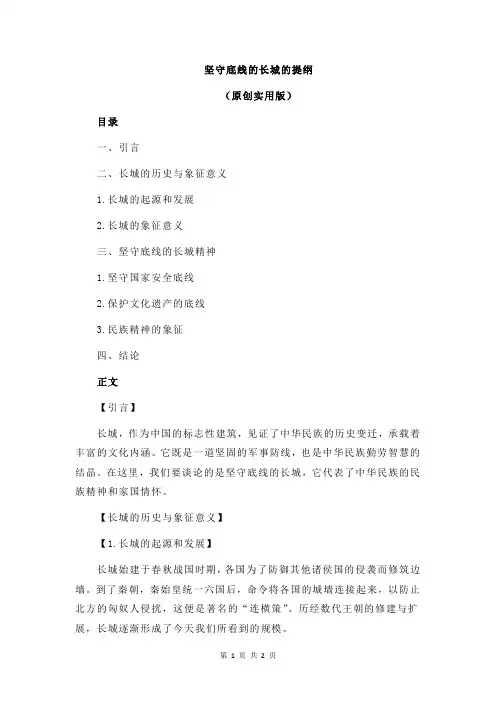 坚守底线的长城的提纲

（原创实用版）

目录

一、引言

二、长城的历史与象征意义

1.长城的起源和发展

2.长城的象征意义

三、坚守底线的长城精神

1.坚守国家安全底线

2.保护文化遗产的底线

3.民族精神的象征

四、结论

正文

【引言】

长城，作为中国的标志性建筑，见证了中华民族的历史变迁，承载着丰富的文化内涵。它既是一道坚固的军事防线，也是中华民族勤劳智慧的结晶。在这里，我们要谈论的是坚守底线的长城，它代表了中华民族的民族精神和家国情怀。

【长城的历史与象征意义】

【1.长城的起源和发展】

长城始建于春秋战国时期，各国为了防御其他诸侯国的侵袭而修筑边墙。到了秦朝，秦始皇统一六国后，命令将各国的城墙连接起来，以防止北方的匈奴人侵扰，这便是著名的“连横策”。历经数代王朝的修建与扩展，长城逐渐形成了今天我们所看到的规模。

第 1 页 共 2 页